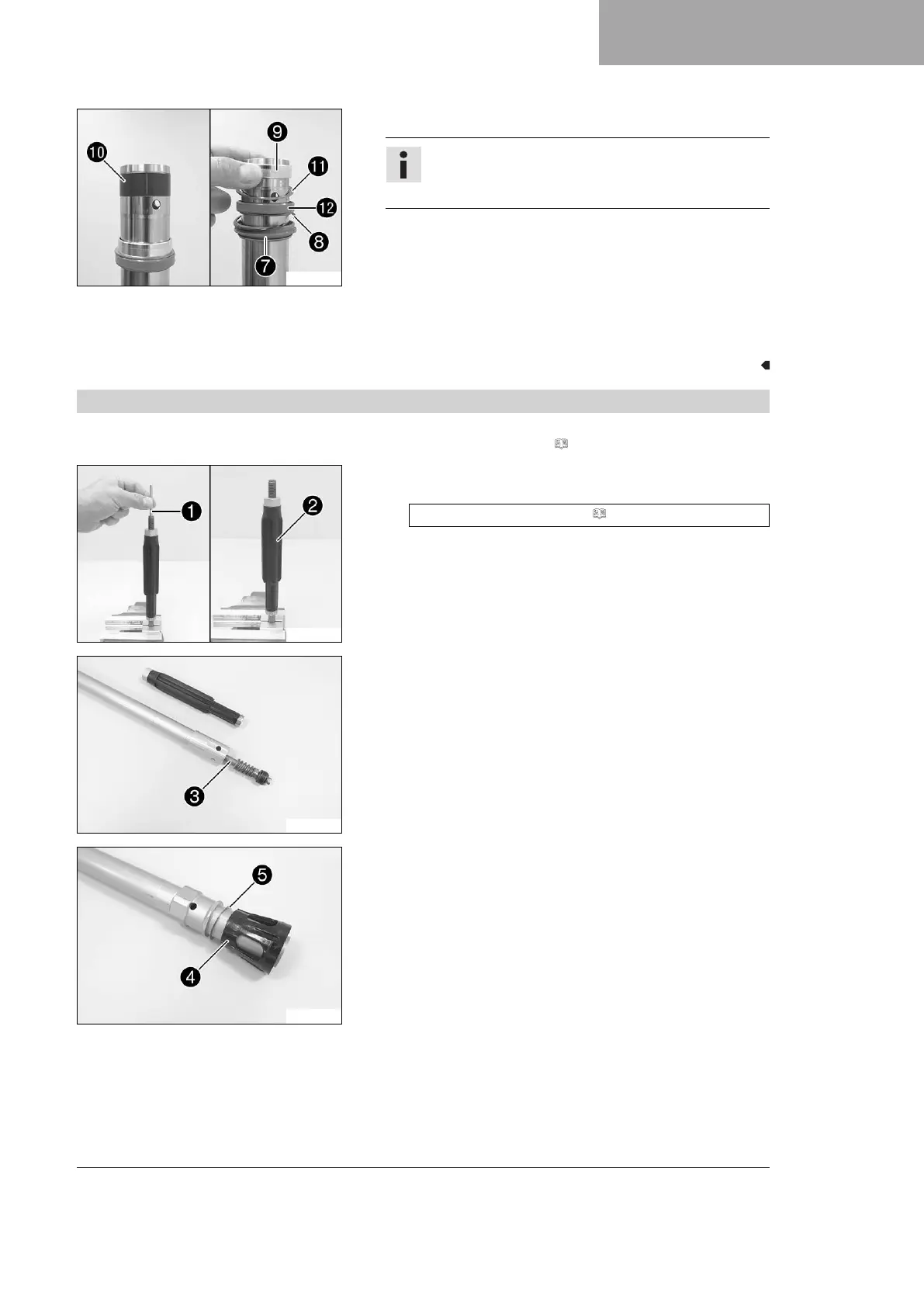 10

9

11

12

8

7

1

2

3

5

4